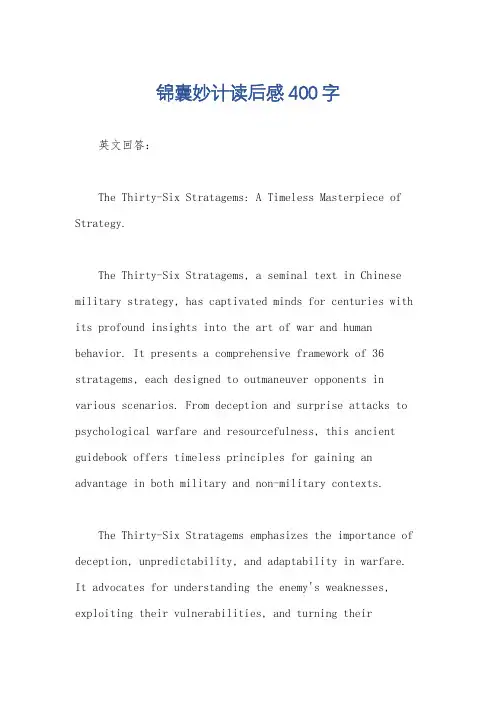 锦囊妙计读后感400字

英文回答:

The Thirty-Six Stratagems: A Timeless Masterpiece of Strategy.

The Thirty-Six Stratagems, a seminal text in Chinese military strategy, has captivated minds for centuries with its profound insights into the art of war and human behavior. It presents a comprehensive framework of 36 stratagems, each designed to outmaneuver opponents in various scenarios. From deception and surprise attacks to psychological warfare and resourcefulness, this ancient guidebook offers timeless principles for gaining an advantage in both military and non-military contexts.

The Thirty-Six Stratagems emphasizes the importance of deception, unpredictability, and adaptability in warfare. It advocates for understanding the enemy's weaknesses, exploiting their vulnerabilities, and turning their